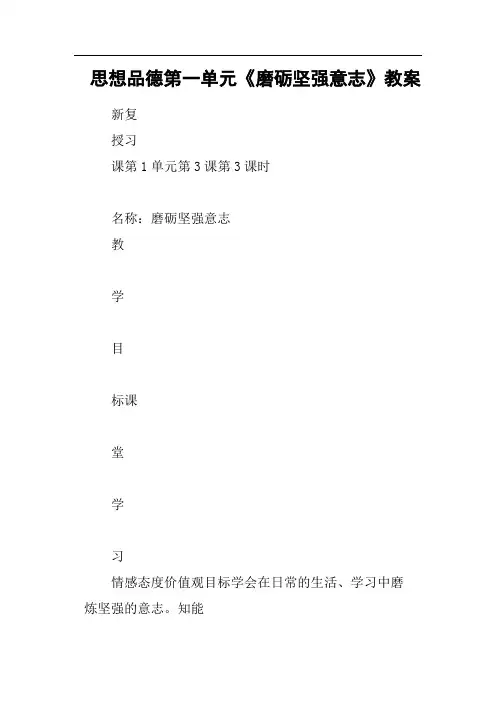 思想品德第一单元《磨砺坚强意志》教案

新复

授习

课第 1 单元第 3 课第 3 课时

名称：磨砺坚强意志

教

学

目

标课

堂

学

习

情感态度价值观目标学会在日常的生活、学习中磨炼坚强的意志。知能